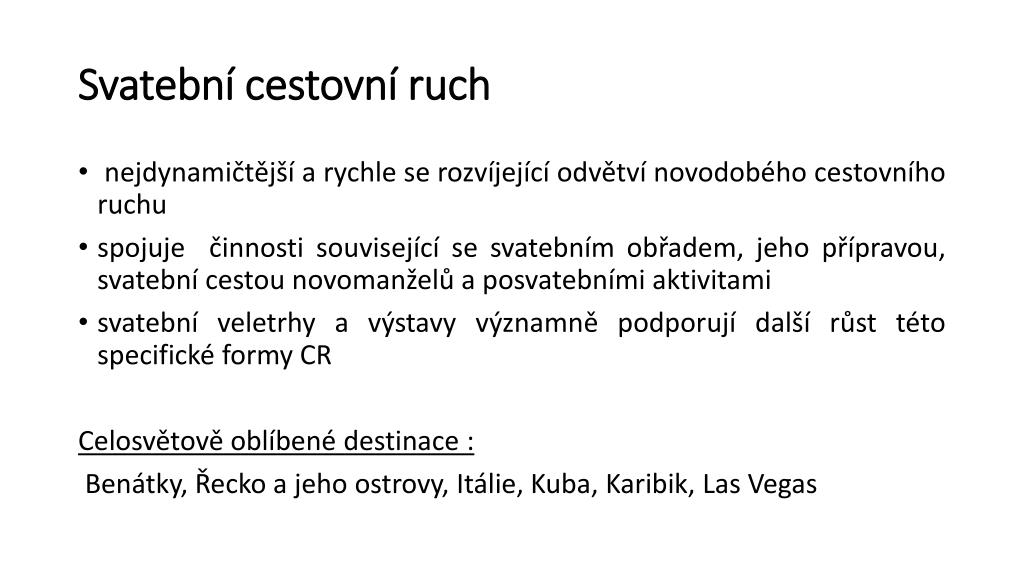 Svatební cestovní ruch

• nejdynamičtější a rychle se rozvíjející odvětví novodobého cestovního ruchu
• spojuje činnosti související se svatebním obřadem, jeho přípravou, svatební cestou novomanželů a posvatebními aktivitami
• svatební veletrhy a výstavy významně podporují další růst této specifické formy CR

Celosvětově oblíbené destinace :
Benátky, Řecko a jeho ostrovy, Itálie, Kuba, Karibik, Las Vegas